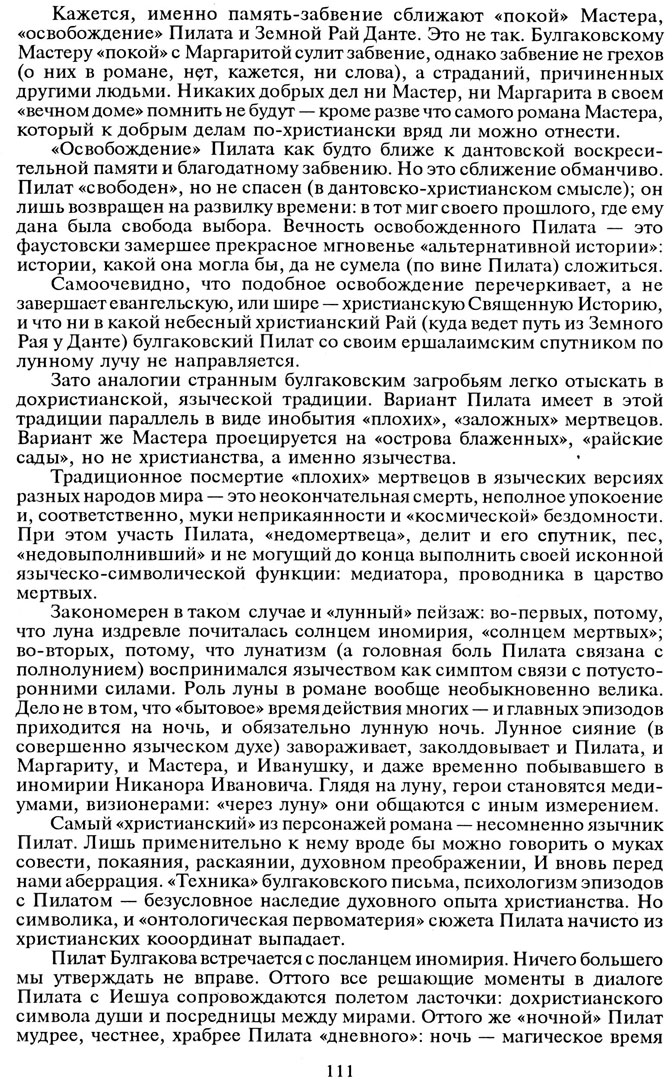 Кажется, именно память-забвение сближают «покой» Мастера, «освобождение» Пилата и Земной Рай Данте. Это не так. Булгаковскому Мастеру «покой» с Маргаритой сулит забвение, однако забвение не грехов (о них в романе, нет, кажется, ни слова), а страданий, причиненных другими людьми. Никаких добрых дел ни Мастер, ни Маргарита в своем «вечном доме» помнить не будут — кроме разве что самого романа Мастера, который к добрым делам по-христиански вряд ли можно отнести.

«Освобождение» Пилата как будто ближе к дантовской воскресительной памяти и благодатному забвению. Но это сближение обманчиво. Пилат «свободен», но не спасен (в дантовско-христианском смысле); он лишь возвращен на развилку времени: в тот миг своего прошлого, где ему дана была свобода выбора. Вечность освобожденного Пилата — это фаустовски замершее прекрасное мгновенье «альтернативной истории»: истории, какой она могла бы, да не сумела (по вине Пилата) сложиться.

Самоочевидно, что подобное освобождение перечеркивает, а не завершает евангельскую, или шире — христианскую Священную Историю, и что ни в какой небесный христианский Рай (куда ведет путь из Земного Рая у Данте) булгаковский Пилат со своим ершалаимским спутником по лунному лучу не направляется.

Зато аналогии странным булгаковским загробьям легко отыскать в дохристианской, языческой традиции. Вариант Пилата имеет в этой традиции параллель в виде инобытия «плохих», «заложных» мертвецов. Вариант же Мастера проецируется на «острова блаженных», «райские сады», но не христианства, а именно язычества.

Традиционное посмертие «плохих» мертвецов в языческих версиях разных народов мира — это неокончательная смерть, неполное упокоение и, соответственно, муки неприкаянности и «космической» бездомности. При этом участь Пилата, «недомертвеца», делит и его спутник, пес, «недовыполнивший» и не могущий до конца выполнить своей исконной языческо-символической функции: медиатора, проводника в царство мертвых.

Закономерен в таком случае и «лунный» пейзаж: во-первых, потому, что луна издревле почиталась солнцем иномирия, «солнцем мертвых»; во-вторых, потому, что лунатизм (а головная боль Пилата связана с полнолунием) воспринимался язычеством как симптом связи с потусторонними силами. Роль луны в романе вообще необыкновенно велика. Дело не в том, что «бытовое» время действия многих — и главных эпизодов приходится на ночь, и обязательно лунную ночь. Лунное сияние (в совершенно языческом духе) завораживает, заколдовывает и Пилата, и Маргариту, и Мастера, и Иванушку, и даже временно побывавшего в иномирии Никанора Ивановича. Глядя на луну, герои становятся медиумами, визионерами: «через луну» они общаются с иным измерением.

Самый «христианский» из персонажей романа — несомненно язычник Пилат. Лишь применительно к нему вроде бы можно говорить о муках совести, покаяния, раскаянии, духовном преображении, И вновь перед нами аберрация. «Техника» булгаковского письма, психологизм эпизодов с Пилатом — безусловное наследие духовного опыта христианства. Но символика, и «онтологическая первоматерия» сюжета Пилата начисто из христианских кооординат выпадает.

Пилат Булгакова встречается с посланцем иномирия. Ничего большего мы утверждать не вправе. Оттого все решающие моменты в диалоге Пилата с Иешуа сопровождаются полетом ласточки: дохристианского символа души и посредницы между мирами. Оттого же «ночной» Пилат мудрее, честнее, храбрее Пилата «дневного»: ночь — магическое время

111